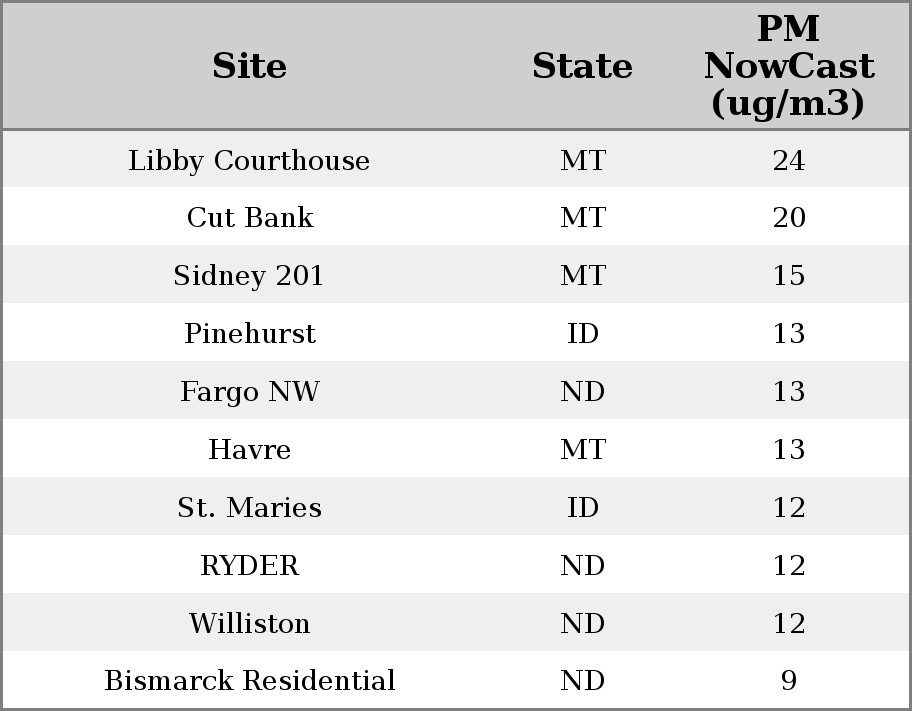 | Site | State | PM NowCast (ug/m3) |
|---|---|---|
| Libby Courthouse | MT | 24 |
| Cut Bank | MT | 20 |
| Sidney 201 | MT | 15 |
| Pinehurst | ID | 13 |
| Fargo NW | ND | 13 |
| Havre | MT | 13 |
| St. Maries | ID | 12 |
| RYDER | ND | 12 |
| Williston | ND | 12 |
| Bismarck Residential | ND | 9 |